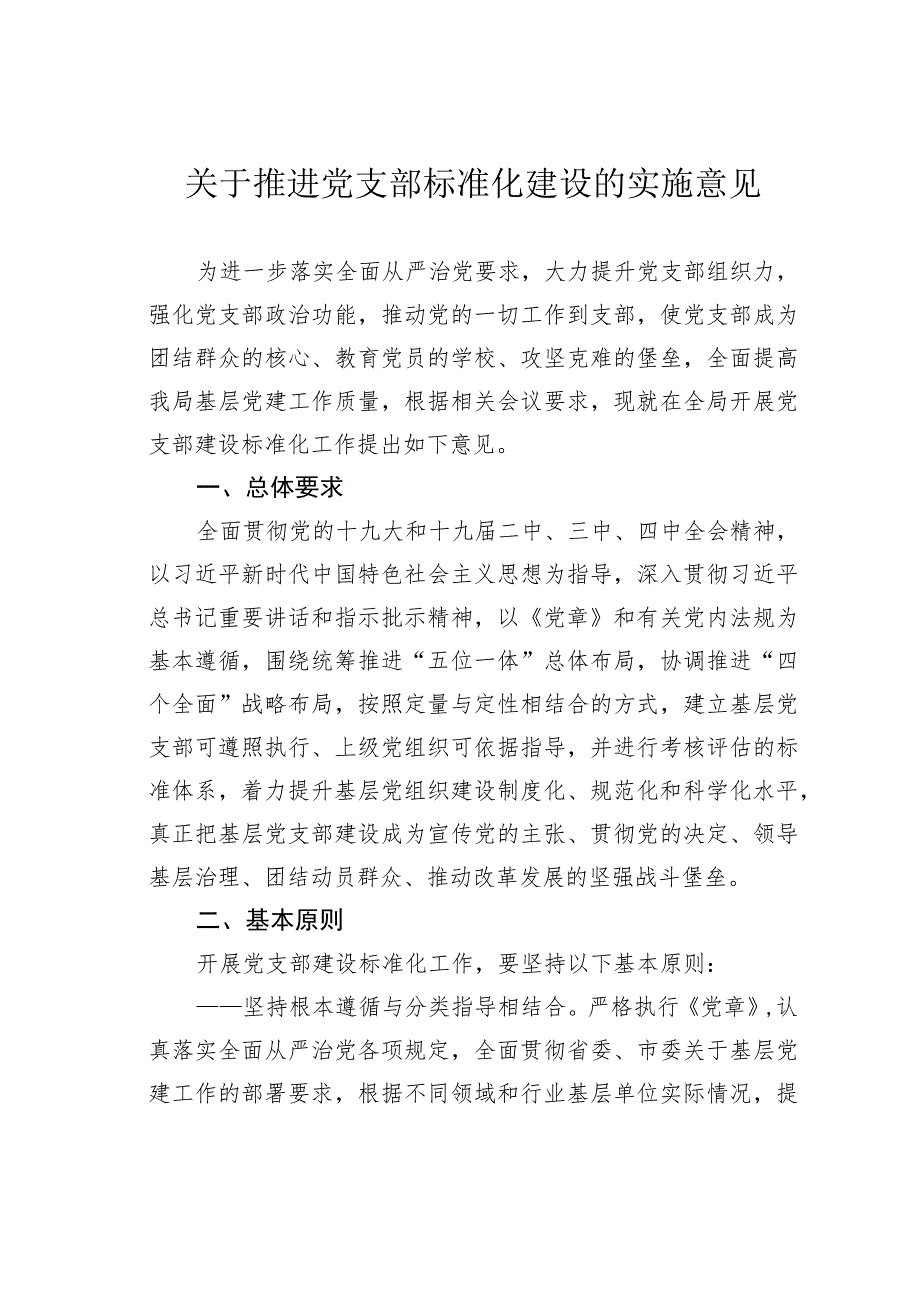 关于推进党支部标准化建设的实施意见

为进一步落实全面从严治党要求，大力提升党支部组织力，强化党支部政治功能，推动党的一切工作到支部，使党支部成为团结群众的核心、教育党员的学校、攻坚克难的堡垒，全面提高我局基层党建工作质量，根据相关会议要求，现就在全局开展党支部建设标准化工作提出如下意见。

一、总体要求

全面贯彻党的十九大和十九届二中、三中、四中全会精神，以习近平新时代中国特色社会主义思想为指导，深入贯彻习近平总书记重要讲话和指示批示精神，以《党章》和有关党内法规为基本遵循，围绕统筹推进“五位一体”总体布局，协调推进“四个全面”战略布局，按照定量与定性相结合的方式，建立基层党支部可遵照执行、上级党组织可依据指导，并进行考核评估的标准体系，着力提升基层党组织建设制度化、规范化和科学化水平，真正把基层党支部建设成为宣传党的主张、贯彻党的决定、领导基层治理、团结动员群众、推动改革发展的坚强战斗堡垒。

二、基本原则

开展党支部建设标准化工作，要坚持以下基本原则：

——坚持根本遵循与分类指导相结合。严格执行《党章》，认真落实全面从严治党各项规定，全面贯彻省委、市委关于基层党建工作的部署要求，根据不同领域和行业基层单位实际情况，提